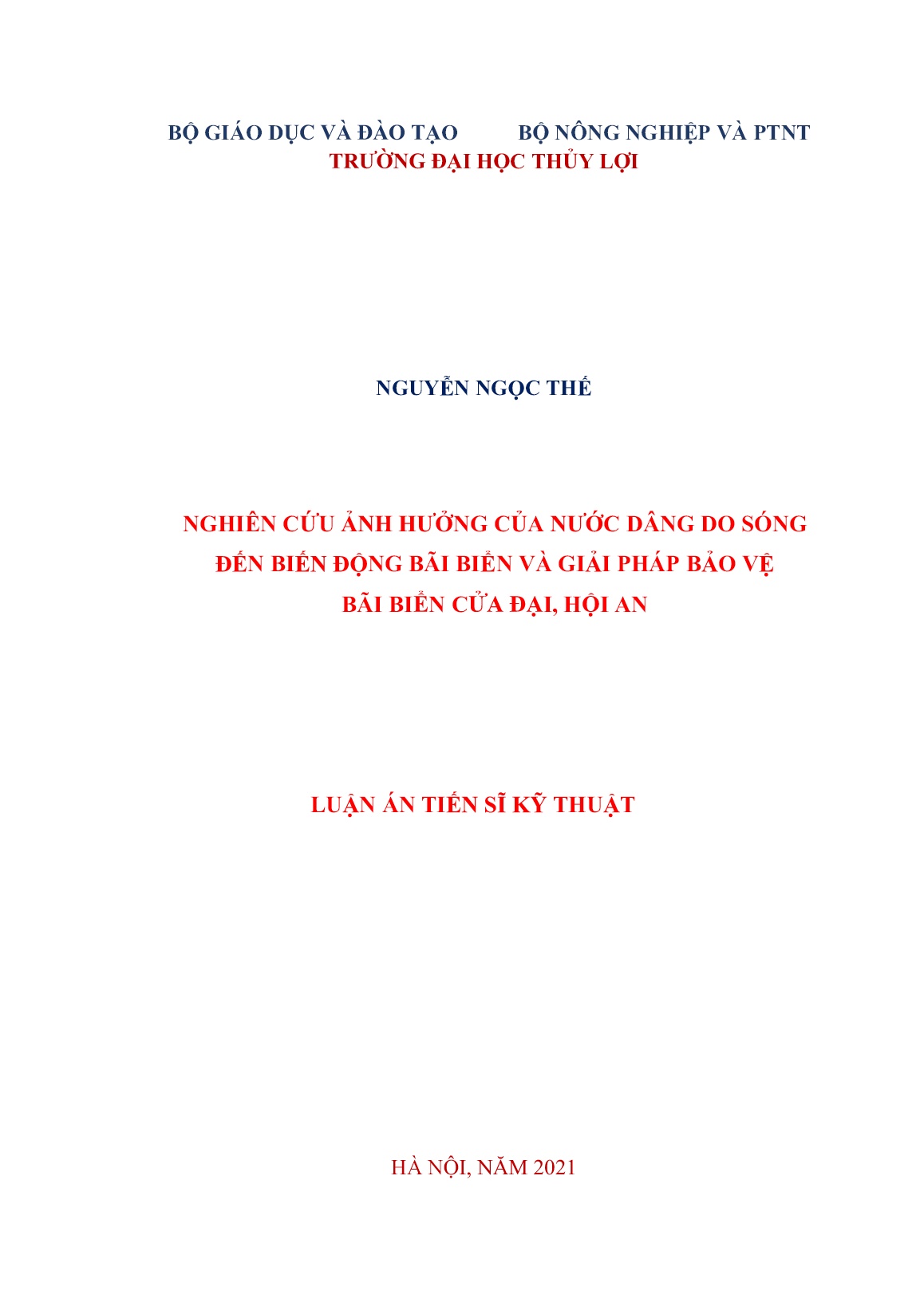 BỘ GIÁO DỤC VÀ ĐÀO TẠO BỘ NÔNG NGHIỆP VÀ PTNT

TRƯỜNG ĐẠI HỌC THỦY LỢI

NGUYỄN NGỌC THẾ

NGHIÊN CỨU ẢNH HƯỞNG CỦA NƯỚC DÂNG DO SÓNG ĐẾN BIẾN ĐỘNG BÃI BIỂN VÀ GIẢI PHÁP BẢO VỆ BÃI BIỂN CỬA ĐẠI, HỘI AN

LUẬN ÁN TIẾN SĨ KỸ THUẬT

HÀ NỘI, NĂM 2021